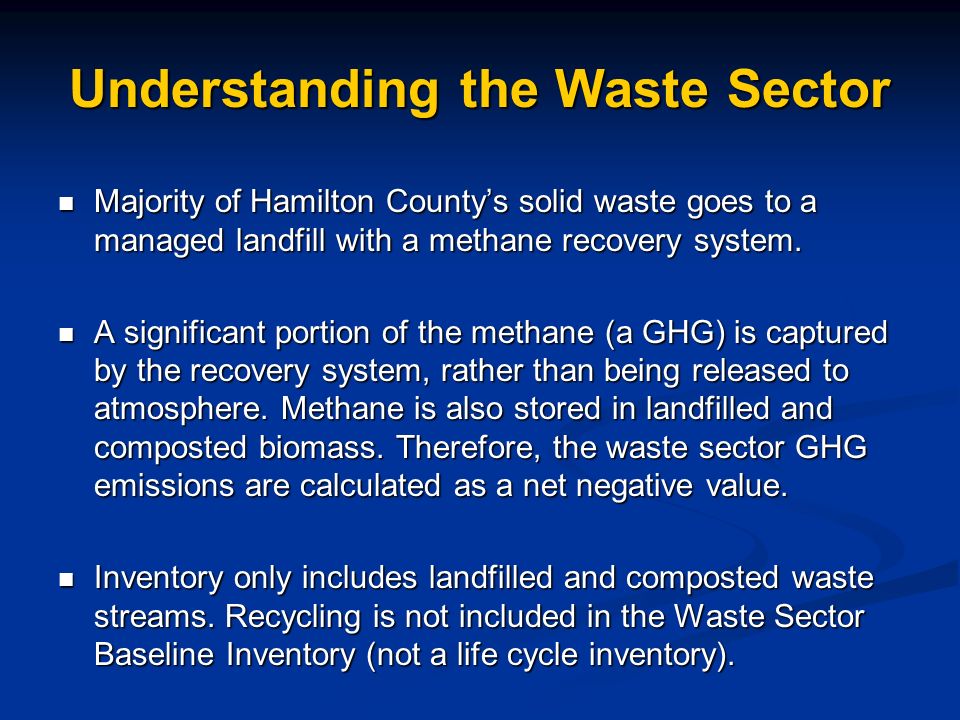 Understanding the Waste Sector

■ Majority of Hamilton County's solid waste goes to a managed landfill with a methane recovery system.

■ A significant portion of the methane (a GHG) is captured by the recovery system, rather than being released to atmosphere. Methane is also stored in landfilled and composted biomass. Therefore, the waste sector GHG emissions are calculated as a net negative value.

■ Inventory only includes landfilled and composted waste streams. Recycling is not included in the Waste Sector Baseline Inventory (not a life cycle inventory).